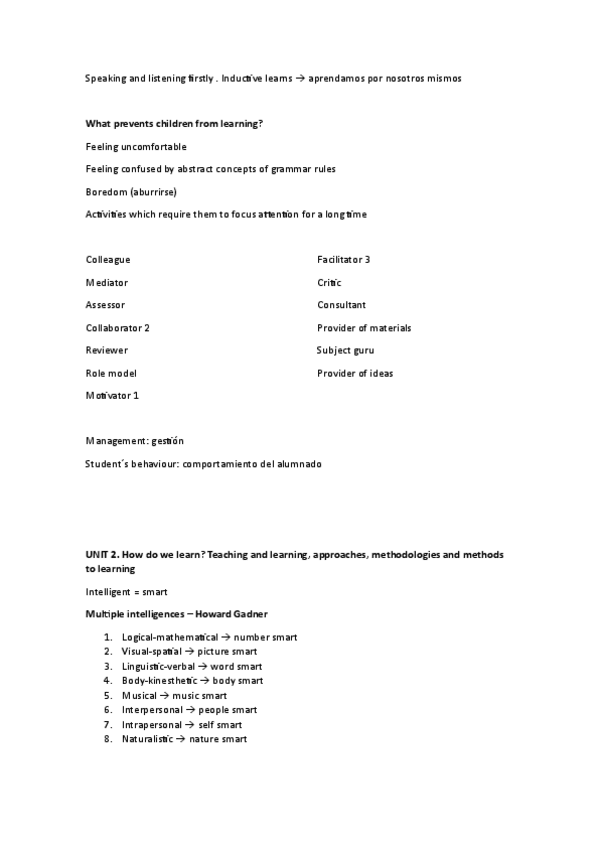 Speaking and listening firstly . Inductive learns → aprendamos por nosotros mismos

What prevents children from learning?

Feeling uncomfortable

Feeling confused by abstract concepts of grammar rules

Boredom (aburrirse)

Activities which require them to focus attention for a long time

Colleague

Mediator

Assessor

Collaborator 2

Reviewer

Role model

Motivator 1

Facilitator 3

Critic

Consultant

Provider of materials

Subject guru

Provider of ideas

Management: gestión

Student´s behaviour: comportamiento del alumnado

UNIT 2. How do we learn? Teaching and learning, approaches, methodologies and methods to learning

Intelligent = smart

Multiple intelligences – Howard Gadner

1. Logical-mathematical → number smart
2. Visual-spatial → picture smart
3. Linguistic-verbal → word smart
4. Body-kinesthetic → body smart
5. Musical → music smart
6. Interpersonal → people smart
7. Intrapersonal → self smart
8. Naturalistic → nature smart